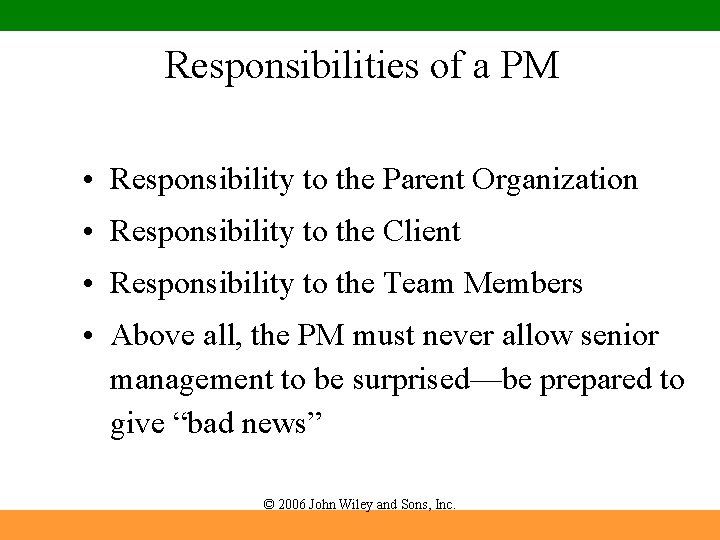 Responsibilities of a PM

• Responsibility to the Parent Organization
• Responsibility to the Client
• Responsibility to the Team Members
• Above all, the PM must never allow senior management to be surprised—be prepared to give "bad news"

© 2006 John Wiley and Sons, Inc.